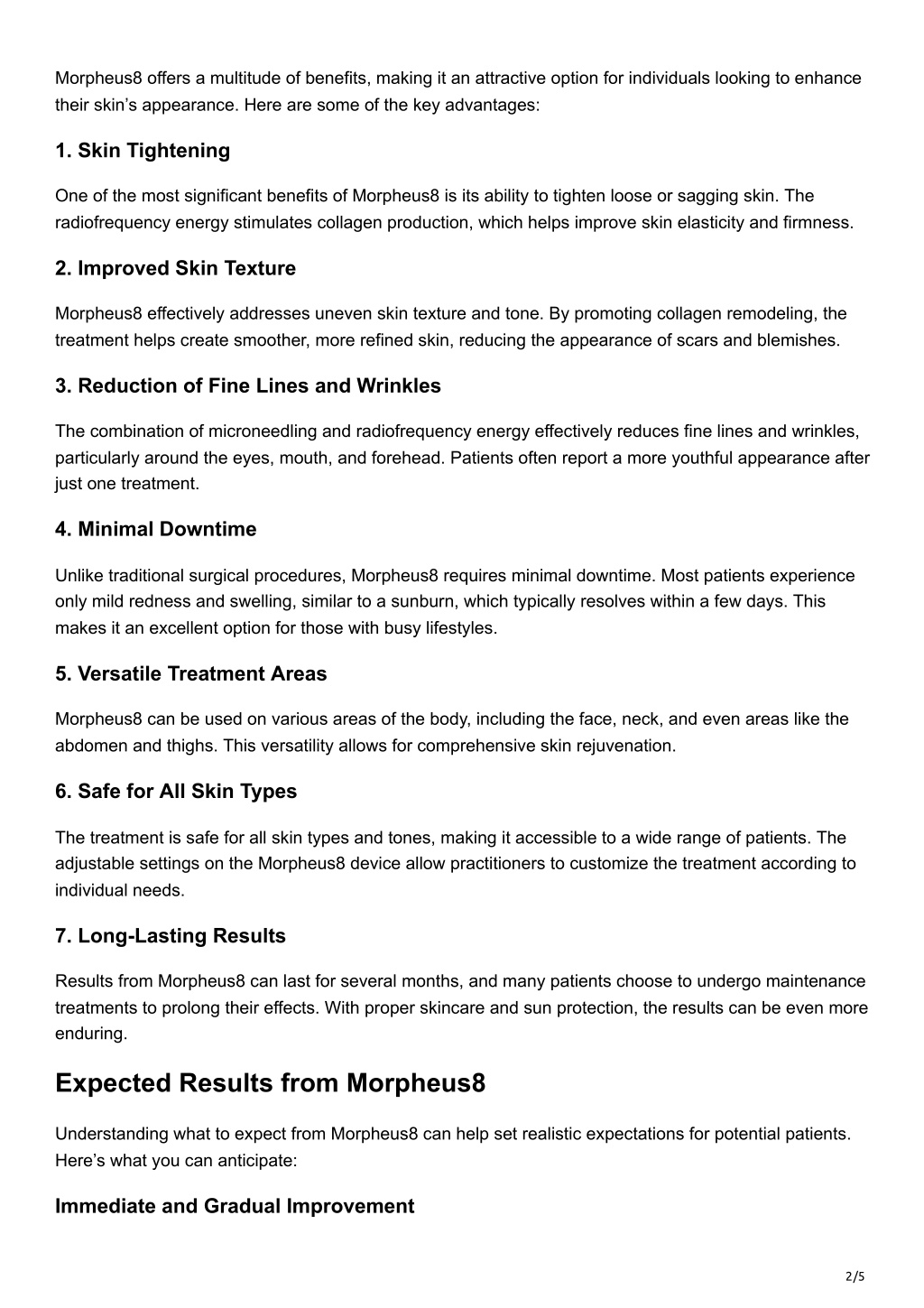 Morpheus8 offers a multitude of benefits, making it an attractive option for individuals looking to enhance their skin’s appearance. Here are some of the key advantages:

1. Skin Tightening

One of the most significant benefits of Morpheus8 is its ability to tighten loose or sagging skin. The radiofrequency energy stimulates collagen production, which helps improve skin elasticity and firmness.

2. Improved Skin Texture

Morpheus8 effectively addresses uneven skin texture and tone. By promoting collagen remodeling, the treatment helps create smoother, more refined skin, reducing the appearance of scars and blemishes.

3. Reduction of Fine Lines and Wrinkles

The combination of microneedling and radiofrequency energy effectively reduces fine lines and wrinkles, particularly around the eyes, mouth, and forehead. Patients often report a more youthful appearance after just one treatment.

4. Minimal Downtime

Unlike traditional surgical procedures, Morpheus8 requires minimal downtime. Most patients experience only mild redness and swelling, similar to a sunburn, which typically resolves within a few days. This makes it an excellent option for those with busy lifestyles.

5. Versatile Treatment Areas

Morpheus8 can be used on various areas of the body, including the face, neck, and even areas like the abdomen and thighs. This versatility allows for comprehensive skin rejuvenation.

6. Safe for All Skin Types

The treatment is safe for all skin types and tones, making it accessible to a wide range of patients. The adjustable settings on the Morpheus8 device allow practitioners to customize the treatment according to individual needs.

7. Long-Lasting Results

Results from Morpheus8 can last for several months, and many patients choose to undergo maintenance treatments to prolong their effects. With proper skincare and sun protection, the results can be even more enduring.

Expected Results from Morpheus8

Understanding what to expect from Morpheus8 can help set realistic expectations for potential patients. Here’s what you can anticipate:

Immediate and Gradual Improvement

2/5